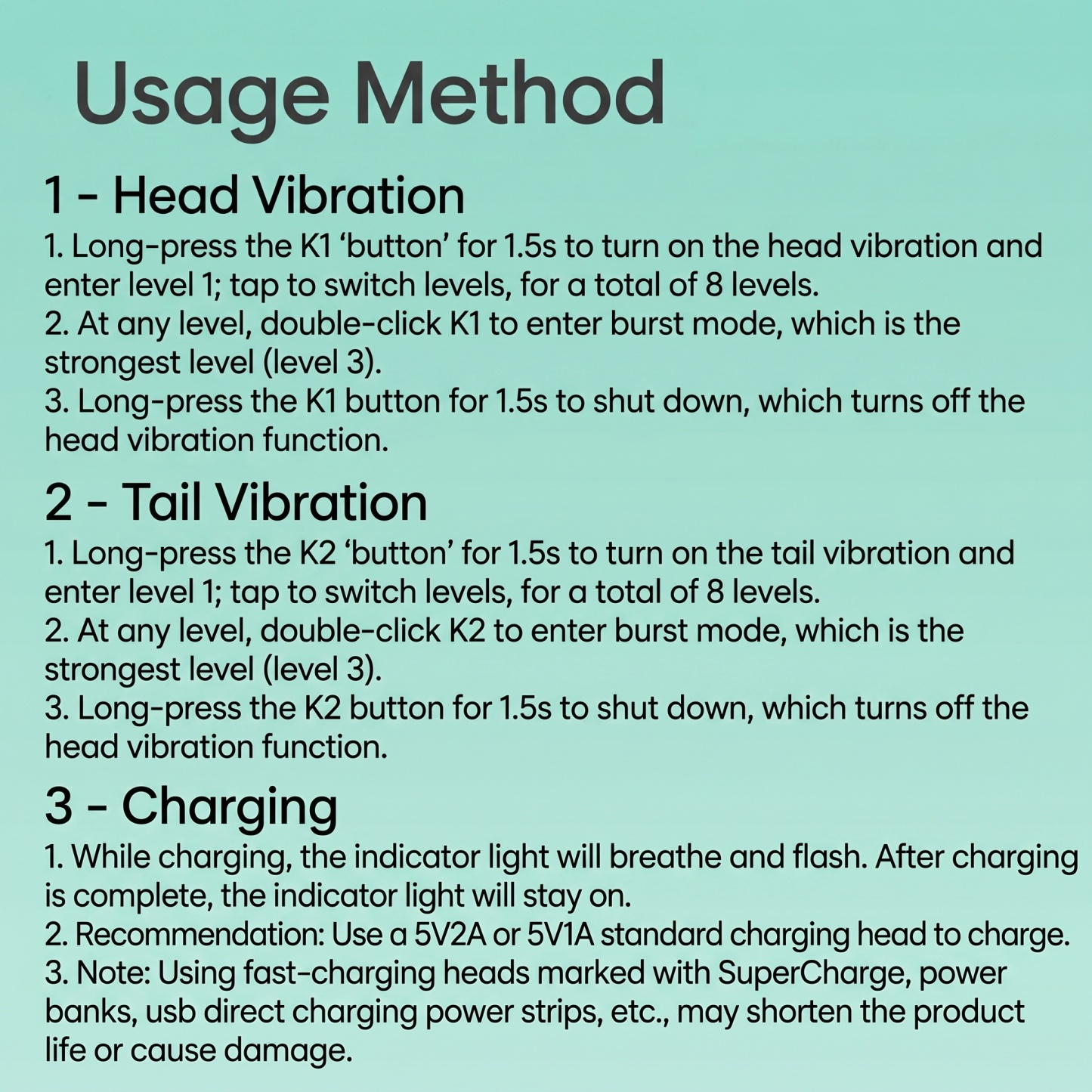 Usage Method

1 - Head Vibration

1. Long-press the K1 ‘button’ for 1.5s to turn on the head vibration and enter level 1; tap to switch levels, for a total of 8 levels.
2. At any level, double-click K1 to enter burst mode, which is the strongest level (level 3).
3. Long-press the K1 button for 1.5s to shut down, which turns off the head vibration function.

2 - Tail Vibration

1. Long-press the K2 ‘button’ for 1.5s to turn on the tail vibration and enter level 1; tap to switch levels, for a total of 8 levels.
2. At any level, double-click K2 to enter burst mode, which is the strongest level (level 3).
3. Long-press the K2 button for 1.5s to shut down, which turns off the head vibration function.

3 - Charging

1. While charging, the indicator light will breathe and flash. After charging is complete, the indicator light will stay on.
2. Recommendation: Use a 5V2A or 5V1A standard charging head to charge.
3. Note: Using fast-charging heads marked with SuperCharge, power banks, usb direct charging power strips, etc., may shorten the product life or cause damage.